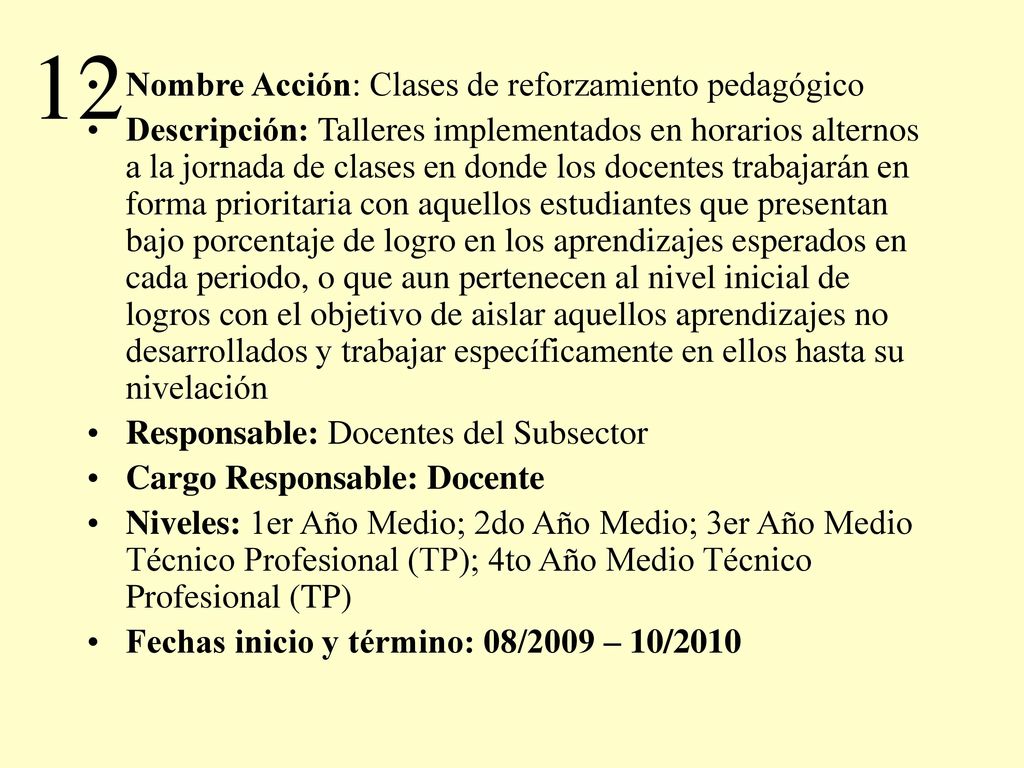 12

• Nombre Acción: Clases de reforzamiento pedagógico
• Descripción: Talleres implementados en horarios alternos a la jornada de clases en donde los docentes trabajarán en forma prioritaria con aquellos estudiantes que presentan bajo porcentaje de logro en los aprendizajes esperados en cada periodo, o que aun pertenecen al nivel inicial de logros con el objetivo de aislar aquellos aprendizajes no desarrollados y trabajar específicamente en ellos hasta su nivelación
• Responsable: Docentes del Subsector
• Cargo Responsable: Docente
• Niveles: 1er Año Medio; 2do Año Medio; 3er Año Medio Técnico Profesional (TP); 4to Año Medio Técnico Profesional (TP)
• Fechas inicio y término: 08/2009 – 10/2010